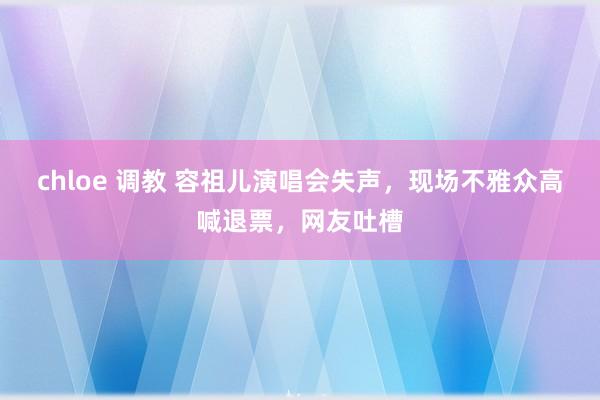 chloe 调教 容祖儿演唱会失声，现场不雅众高喊退票，网友吐槽